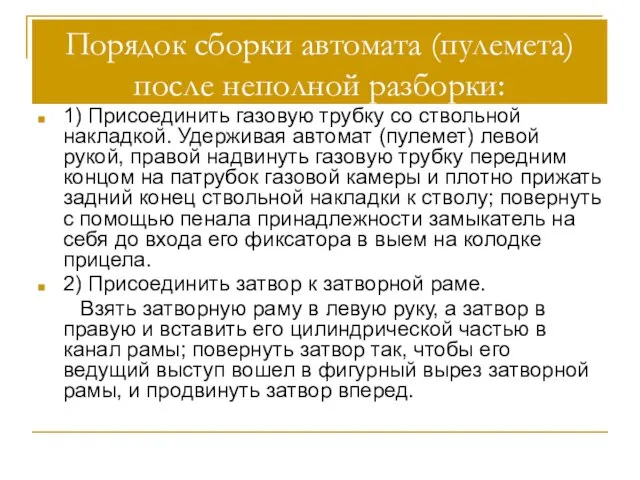 Порядок сборки автомата (пулемета) после неполной разборки:

1) Присоединить газовую трубку со ствольной накладкой. Удерживая автомат (пулемет) левой рукой, правой надвинуть газовую трубку передним концом на патрубок газовой камеры и плотно прижать задний конец ствольной накладки к стволу; повернуть с помощью пенала принадлежности замыкатель на себя до входа его фиксатора в выем на колодке прицела.

2) Присоединить затвор к затворной раме.

Взять затворную раму в левую руку, а затвор в правую и вставить его цилиндрической частью в канал рамы; повернуть затвор так, чтобы его ведущий выступ вошел в фигурный вырез затворной рамы, и продвинуть затвор вперед.